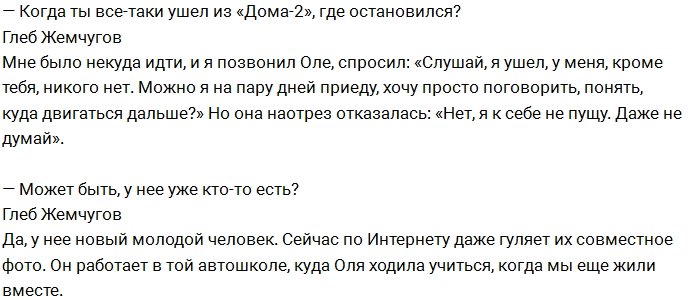 — Когда ты все-таки ушел из «Дома-2», где остановился?
Глеб Жемчугов
Мне было некуда идти, и я позвонил Оле, спросил: «Слушай, я ушел, у меня, кроме тебя, никого нет. Можно я на пару дней приеду, хочу просто поговорить, понять, куда двигаться дальше?» Но она наотрез отказалась: «Нет, я к себе не пущу. Даже не думай».

— Может быть, у нее уже кто-то есть?
Глеб Жемчугов
Да, у нее новый молодой человек. Сейчас по Интернету даже гуляет их совместное фото. Он работает в той автошколе, куда Оля ходила учиться, когда мы еще жили вместе.